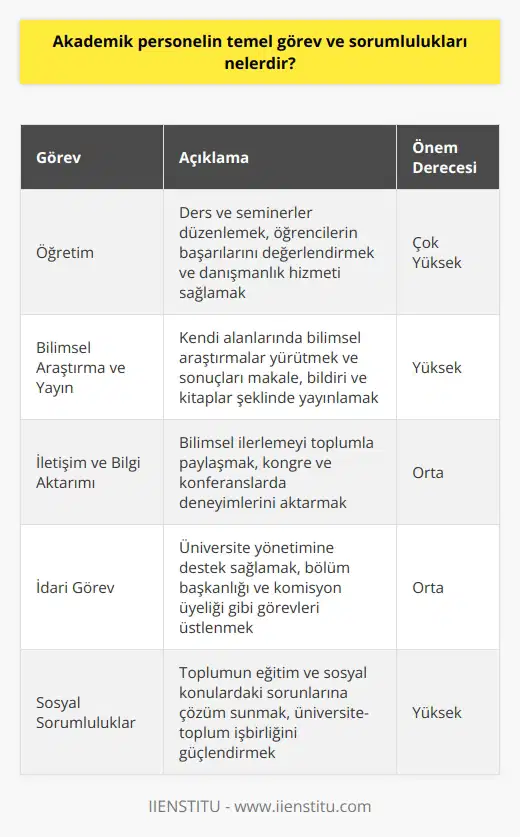 Akademik personelin temel görev ve sorumlulukları nelerdir?

| Görev | Açıklama | Önem Derecesi |
|---|---|---|
| Öğretim | Ders ve seminerler düzenlemek, öğrencilerin başarılarını değerlendirmek ve danışmanlık hizmeti sağlamak | Çok Yüksek |
| Bilimsel Araştırma ve Yayın | Kendi alanlarında bilimsel araştırmalar yürütmek ve sonuçları makale, bildiri ve kitaplar şeklinde yayınlamak | Yüksek |
| İletişim ve Bilgi Aktarımı | Bilimsel ilerlemeyi toplumla paylaşmak, kongre ve konferanslarda deneyimlerini aktarmak | Orta |
| İdari Görev | Üniversite yönetimine destek sağlamak, bölüm başkanlığı ve komisyon üyeliği gibi görevleri üstlenmek | Orta |
| Sosyal Sorumluluklar | Toplumun eğitim ve sosyal konulardaki sorunlarına çözüm sunmak, üniversite-toplum işbirliğini güçlendirmek | Yüksek |

IIENSTITU - www.iienstitu.com